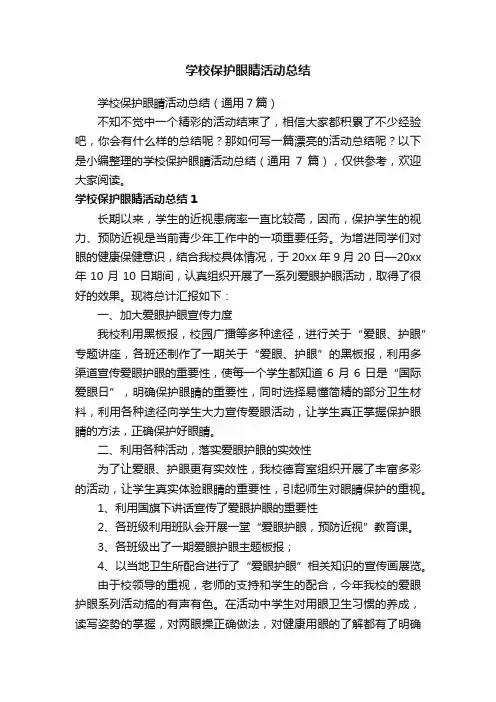 学校保护眼睛活动总结

学校保护眼睛活动总结（通用 7 篇）

不知不觉中一个精彩的活动结束了，相信大家都积累了不少经验吧，你会有什么样的总结呢？那如何写一篇漂亮的活动总结呢？以下是小编整理的学校保护眼睛活动总结（通用 7 篇），仅供参考，欢迎大家阅读。

学校保护眼睛活动总结 1

长期以来，学生的近视患病率一直比较高，因而，保护学生的视力、预防近视是当前青少年工作中的一项重要任务。为增进同学们对眼的健康保健意识，结合我校具体情况，于 20xx 年 9 月 20 日—20xx 年 10 月 10 日期间，认真组织开展了一系列爱眼护眼活动，取得了很好的效果。现将总计汇报如下：

一、加大爱眼护眼宣传力度

我校利用黑板报，校园广播等多种途径，进行关于“爱眼、护眼”专题讲座，各班还制作了一期关于“爱眼、护眼”的黑板报，利用多渠道宣传爱眼护眼的重要性，使每一个学生都知道 6 月 6 日是“国际爱眼日”，明确保护眼睛的重要性，同时选择易懂简精的部分卫生材料，利用各种途径向学生大力宣传爱眼活动，让学生真正掌握保护眼睛的方法，正确保护好眼睛。

二、利用各种活动，落实爱眼护眼的实效性

为了让爱眼、护眼更有实效性，我校德育室组织开展了丰富多彩的活动，让学生真实体验眼睛的重要性，引起师生对眼睛保护的重视。

1、利用国旗下讲话宣传了爱眼护眼的重要性

2、各班级利用班队会开展一堂“爱眼护眼，预防近视”教育课。

3、各班级出了一期爱眼护眼主题板报；

4、以当地卫生所配合进行了“爱眼护眼”相关知识的宣传画展览。

由于校领导的重视，老师的支持和学生的配合，今年我校的爱眼护眼系列活动搞的有声有色。在活动中学生对用眼卫生习惯的养成，读写姿势的掌握，对两眼操正确做法，对健康用眼的了解都有了明确